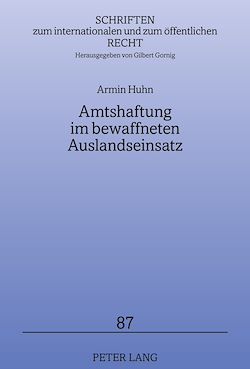 SCHRIFTEN
zum internationalen und zum öffentlichen
RECHT
Herausgegeben von Gilbert Gornig

Armin Huhn

Amtshaftung
im bewaffneten
Auslandseinsatz

87

PETER LANG